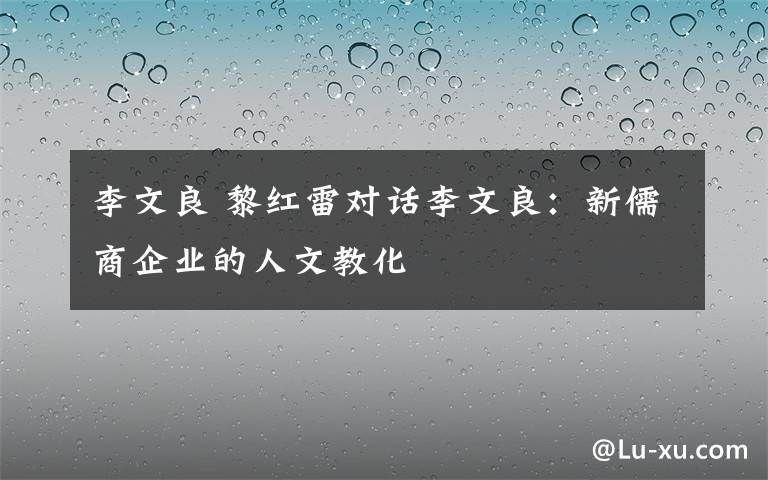 李文良 黎红雷对话李文良：新儒商企业的人文教化

@Lu-xu.com